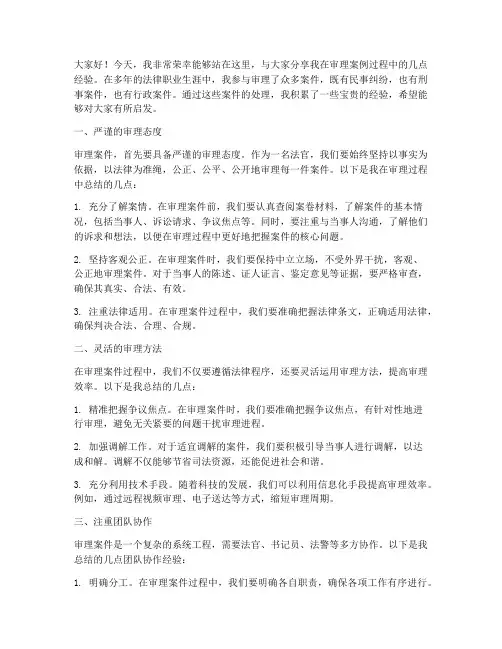 大家好！今天，我非常荣幸能够站在这里，与大家分享我在审理案例过程中的几点经验。在多年的法律职业生涯中，我参与审理了众多案件，既有民事纠纷，也有刑事案件，也有行政案件。通过这些案件的处理，我积累了一些宝贵的经验，希望能够对大家有所启发。

一、严谨的审理态度

审理案件，首先要具备严谨的审理态度。作为一名法官，我们要始终坚持以事实为依据，以法律为准绳，公正、公平、公开地审理每一件案件。以下是我在审理过程中总结的几点：

1. 充分了解案情。在审理案件前，我们要认真查阅案卷材料，了解案件的基本情况，包括当事人、诉讼请求、争议焦点等。同时，要注重与当事人沟通，了解他们的诉求和想法，以便在审理过程中更好地把握案件的核心问题。

2. 坚持客观公正。在审理案件时，我们要保持中立立场，不受外界干扰，客观、公正地审理案件。对于当事人的陈述、证人证言、鉴定意见等证据，要严格审查，确保其真实、合法、有效。

3. 注重法律适用。在审理案件过程中，我们要准确把握法律条文，正确适用法律，确保判决合法、合理、合规。

二、灵活的审理方法

在审理案件过程中，我们不仅要遵循法律程序，还要灵活运用审理方法，提高审理效率。以下是我总结的几点：

1. 精准把握争议焦点。在审理案件时，我们要准确把握争议焦点，有针对性地进行审理，避免无关紧要的问题干扰审理进程。

2. 加强调解工作。对于适宜调解的案件，我们要积极引导当事人进行调解，以达成和解。调解不仅能够节省司法资源，还能促进社会和谐。

3. 充分利用技术手段。随着科技的发展，我们可以利用信息化手段提高审理效率。例如，通过远程视频审理、电子送达等方式，缩短审理周期。

三、注重团队协作

审理案件是一个复杂的系统工程，需要法官、书记员、法警等多方协作。以下是我总结的几点团队协作经验：

1. 明确分工。在审理案件过程中，我们要明确各自职责，确保各项工作有序进行。